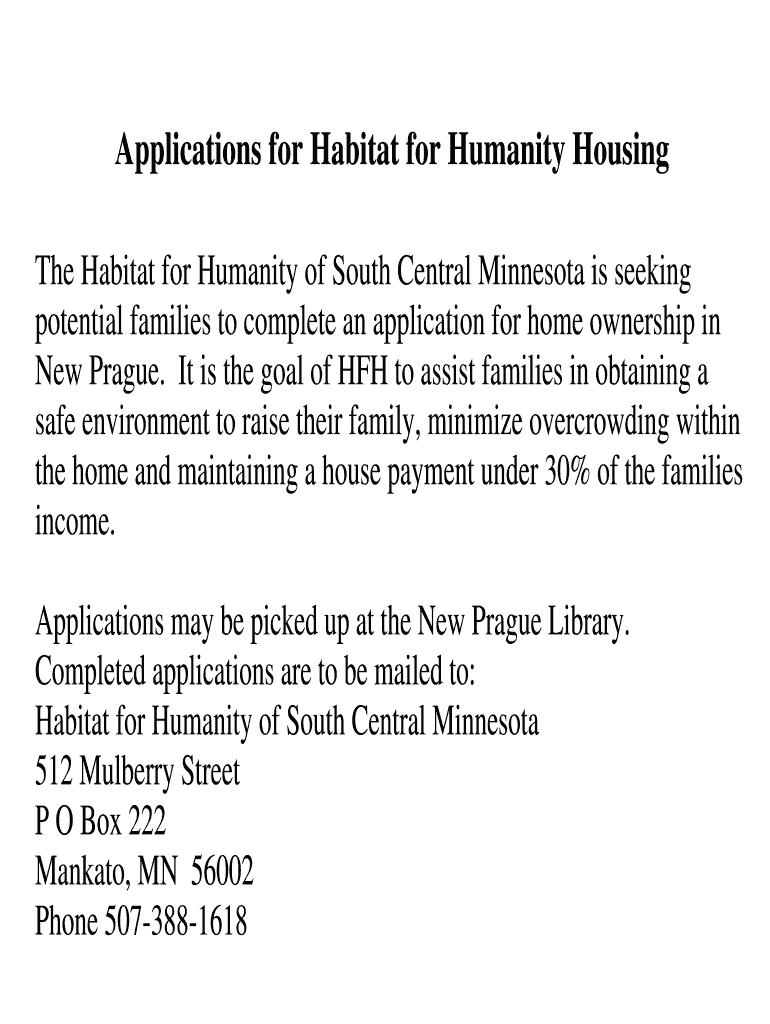 Applications for Habitat for Humanity Housing

The Habitat for Humanity of South Central Minnesota is seeking potential families to complete an application for home ownership in New Prague.  It is the goal of HFH to assist families in obtaining a safe environment to raise their family, minimize overcrowding within the home and maintaining a house payment under 30% of the families income.

Applications may be picked up at the New Prague Library.
Completed applications are to be mailed to:
Habitat for Humanity of South Central Minnesota
512 Mulberry Street
P O Box 222
Mankato, MN  56002
Phone 507-388-1618